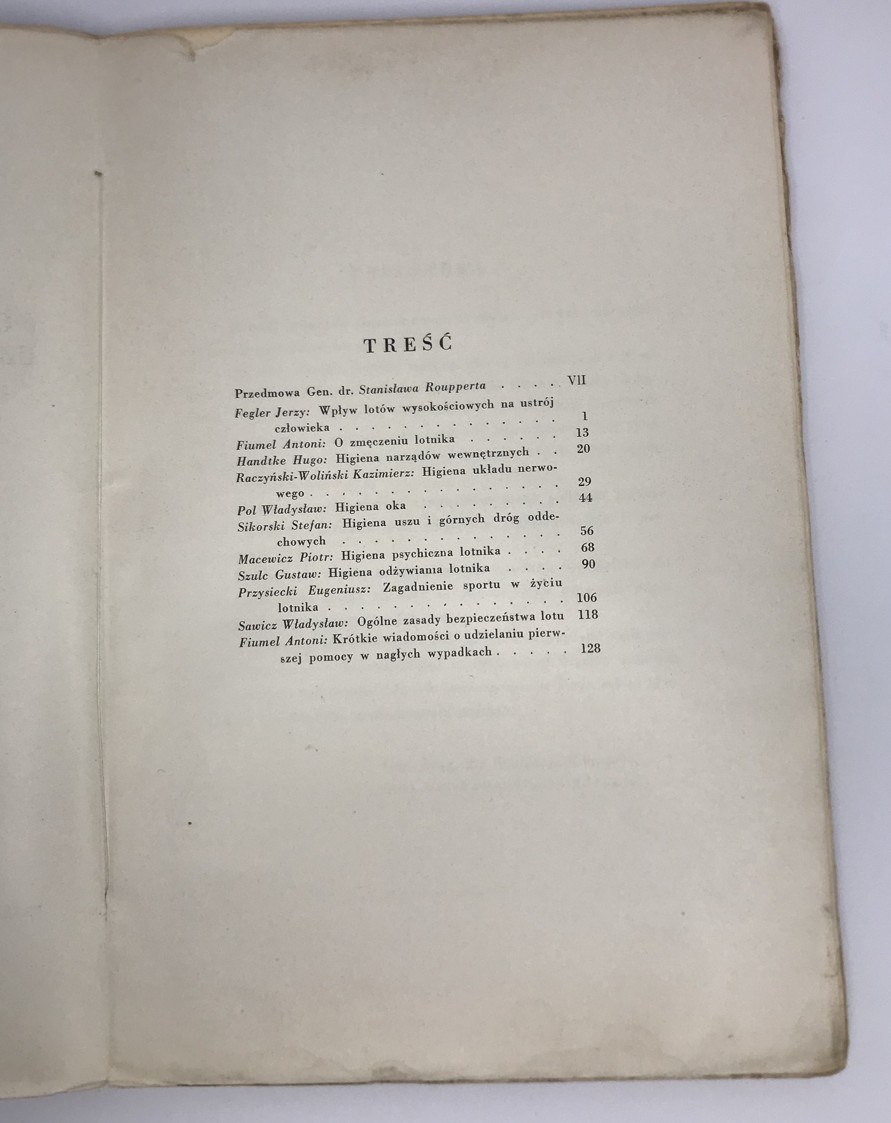 TREŚĆ

Przedmowa Gen. dr. Stanisława Roupperta VII

Fegler Jerzy: Wpływ lotów wysokościowych na ustrój człowieka 1

Fiumel Antoni: O zmęczeniu lotnika 13

Handtke Hugo: Higiena narządów wewnętrznych 20

Raczyński-Woliński Kazimierz: Higiena układu nerwowego 29

Pol Władysław: Higiena oka 44

Sikorski Stefan: Higiena uszu i górnych dróg oddechowych 56

Macewicz Piotr: Higiena psychiczna lotnika 68

Szulc Gustaw: Higiena odżywiania lotnika 90

Przysiecki Eugeniusz: Zagadnienie sportu w życiu lotnika 106

Sawicz Władysław: Ogólne zasady bezpieczeństwa lotu 118

Fiumel Antoni: Krótkie wiadomości o udzielaniu pierwszej pomocy w nagłych wypadkach 128